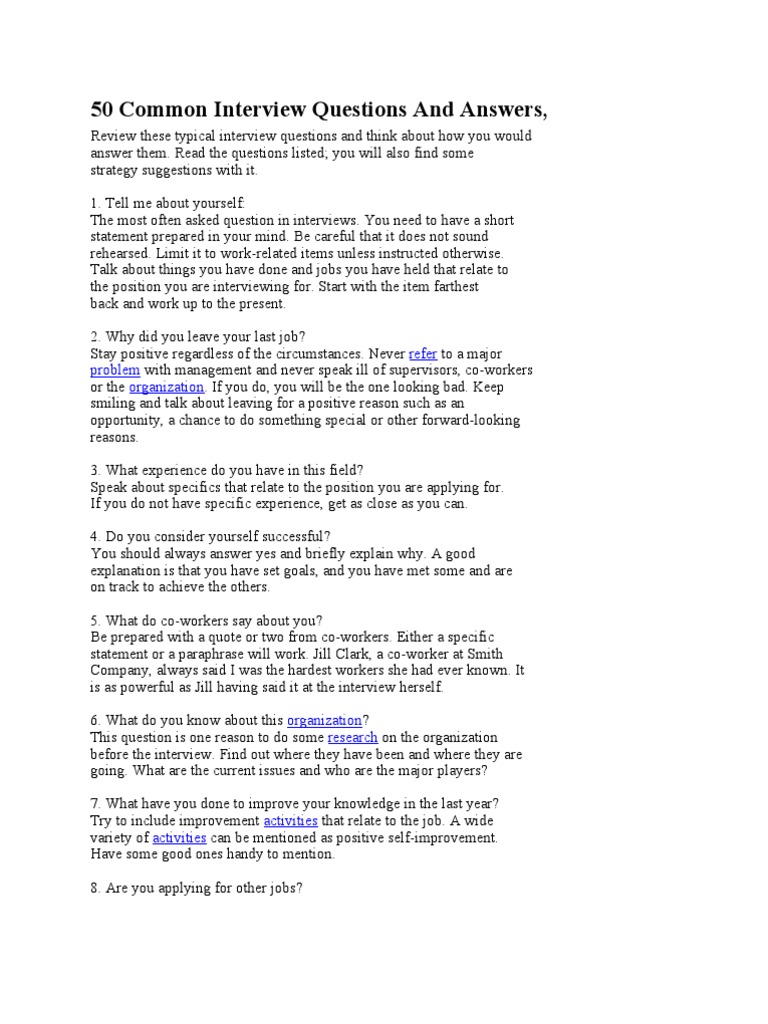 50 Common Interview Questions And Answers,

Review these typical interview questions and think about how you would answer them. Read the questions listed; you will also find some strategy suggestions with it.

1. Tell me about yourself:
The most often asked question in interviews. You need to have a short statement prepared in your mind. Be careful that it does not sound rehearsed. Limit it to work-related items unless instructed otherwise. Talk about things you have done and jobs you have held that relate to the position you are interviewing for. Start with the item farthest back and work up to the present.

2. Why did you leave your last job?
Stay positive regardless of the circumstances. Never refer to a major problem with management and never speak ill of supervisors, co-workers or the organization. If you do, you will be the one looking bad. Keep smiling and talk about leaving for a positive reason such as an opportunity, a chance to do something special or other forward-looking reasons.

3. What experience do you have in this field?
Speak about specifics that relate to the position you are applying for. If you do not have specific experience, get as close as you can.

4. Do you consider yourself successful?
You should always answer yes and briefly explain why. A good explanation is that you have set goals, and you have met some and are on track to achieve the others.

5. What do co-workers say about you?
Be prepared with a quote or two from co-workers. Either a specific statement or a paraphrase will work. Jill Clark, a co-worker at Smith Company, always said I was the hardest workers she had ever known. It is as powerful as Jill having said it at the interview herself.

6. What do you know about this organization?
This question is one reason to do some research on the organization before the interview. Find out where they have been and where they are going. What are the current issues and who are the major players?

7. What have you done to improve your knowledge in the last year?
Try to include improvement activities that relate to the job. A wide variety of activities can be mentioned as positive self-improvement. Have some good ones handy to mention.

8. Are you applying for other jobs?